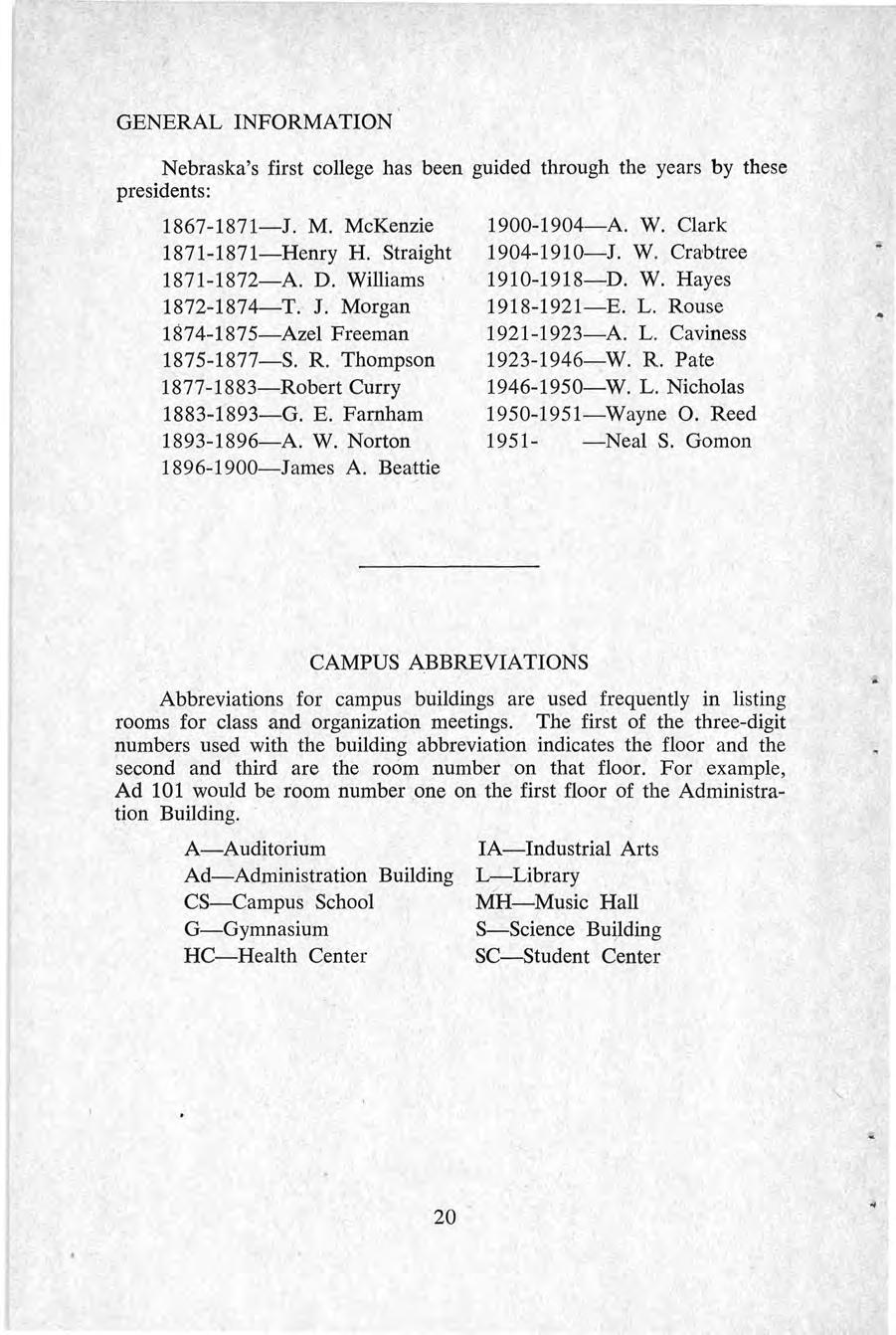 GENERAL INFORMATION

Nebraska's first college has been guided through the years by these presidents:

1867-1871—J. M. McKenzie
1871-1871—Henry H. Straight
1871-1872—A. D. Williams
1872-1874—T. J. Morgan
1874-1875—Azel Freeman
1875-1877—S. R. Thompson
1877-1883—Robert Curry
1883-1893—G. E. Farnham
1893-1896—A. W. Norton
1896-1900—James A. Beattie

1900-1904—A. W. Clark
1904-1910—J. W. Crabtree
1910-1918—D. W. Hayes
1918-1921—E. L. Rouse
1921-1923—A. L. Caviness
1923-1946—W. R. Pate
1946-1950—W. L. Nicholas
1950-1951—Wayne O. Reed
1951- —Neal S. Gomon

CAMPUS ABBREVIATIONS

Abbreviations for campus buildings are used frequently in listing rooms for class and organization meetings. The first of the three-digit numbers used with the building abbreviation indicates the floor and the second and third are the room number on that floor. For example, Ad 101 would be room number one on the first floor of the Administration Building.

A—Auditorium
Ad—Administration Building
CS—Campus School
G—Gymnasium
HC—Health Center

IA—Industrial Arts
L—Library
MH—Music Hall
S—Science Building
SC—Student Center

20